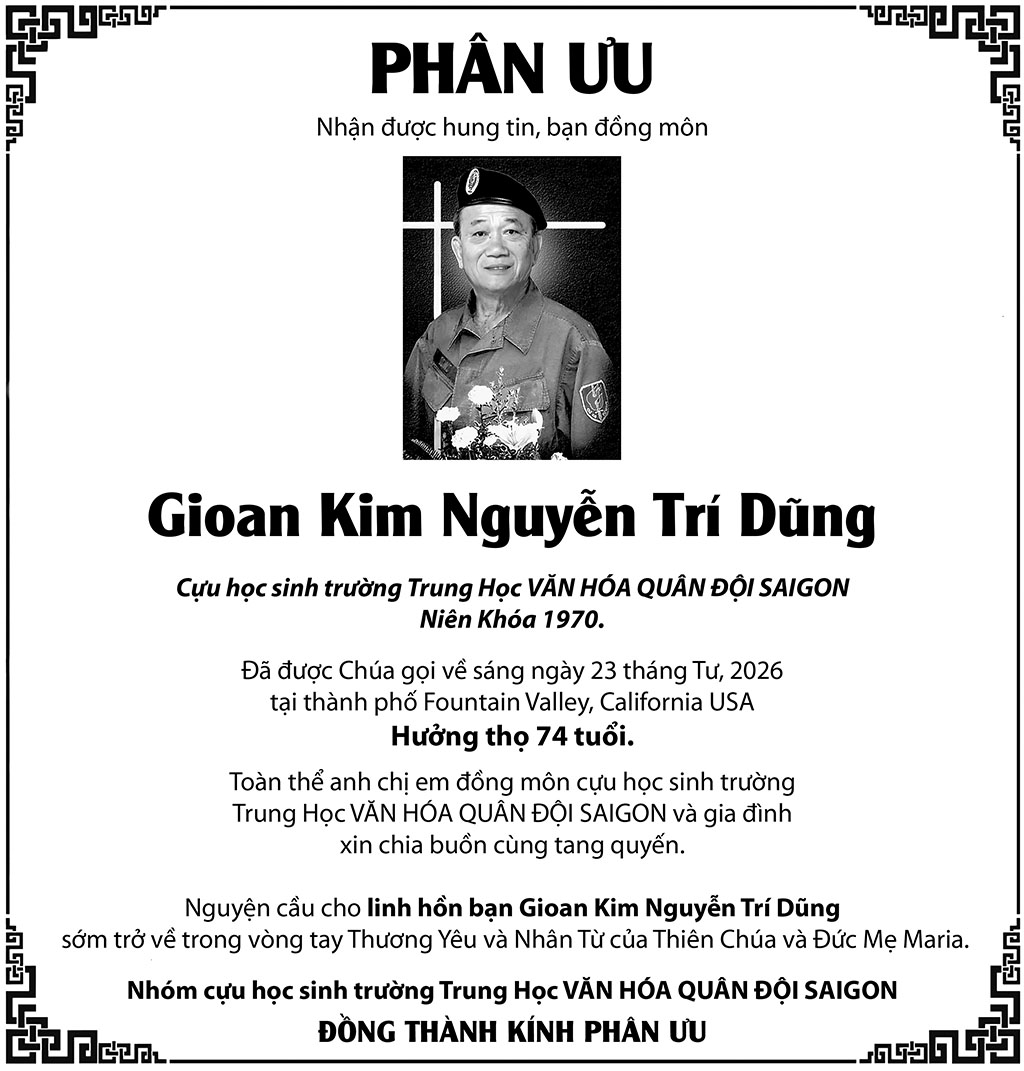 PHÂN ƯU

Nhận được hung tin, bạn đồng môn

Gioan Kim Nguyễn Trí Dũng

Cựu học sinh trường Trung Học VĂN HÓA QUÂN ĐỘI SAIGON
Niên Khóa 1970.

Đã được Chúa gọi về sáng ngày 23 tháng Tư, 2026
tại thành phố Fountain Valley, California USA
Hưởng thọ 74 tuổi.

Toàn thể anh chị em đồng môn cựu học sinh trường Trung Học VĂN HÓA QUÂN ĐỘI SAIGON và gia đình xin chia buồn cùng tang quyến.

Nguyện cầu cho linh hồn bạn Gioan Kim Nguyễn Trí Dũng sớm trở về trong vòng tay Thương Yêu và Nhân Từ của Thiên Chúa và Đức Mẹ Maria.

Nhóm cựu học sinh trường Trung Học VĂN HÓA QUÂN ĐỘI SAIGON
ĐỒNG THÀNH KÍNH PHÂN ƯU